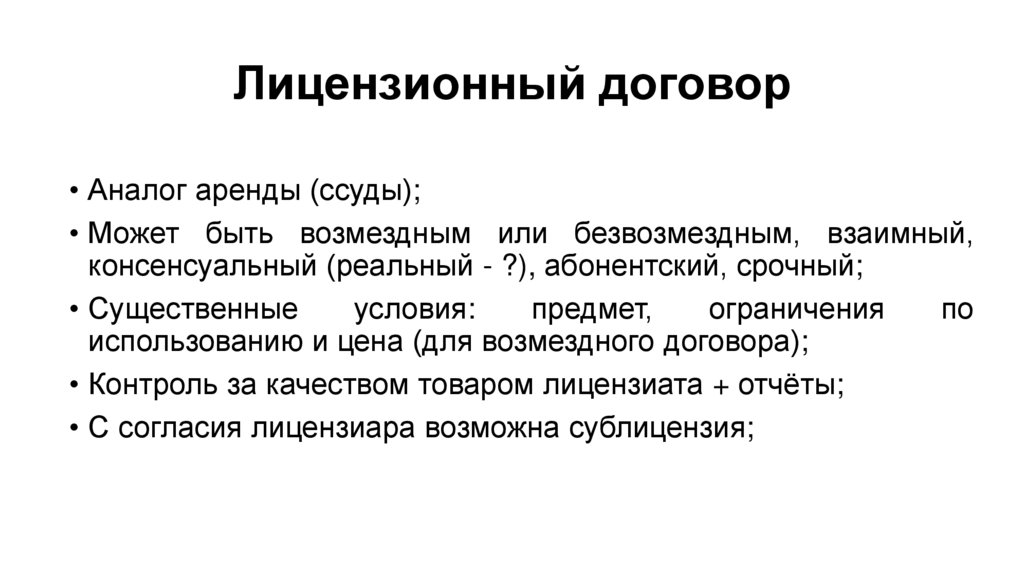 Лицензионный договор

• Аналог аренды (ссуды);

• Может быть возмездным или безвозмездным, взаимный, консенсуальный (реальный - ?), абонентский, срочный;

• Существенные условия: предмет, ограничения по использованию и цена (для возмездного договора);

• Контроль за качеством товаром лицензиата + отчёты;

• С согласия лицензиара возможна сублицензия;